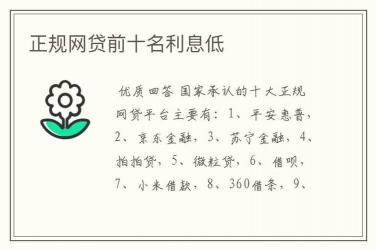 正规网贷前十名利息低

优质回答 国家承认的十大正规网贷平台主要有：1、平安惠普，2、京东金融，3、苏宁金融，4、拍拍贷，5、微粒贷，6、借呗，7、小米借款，8、360借条，9、